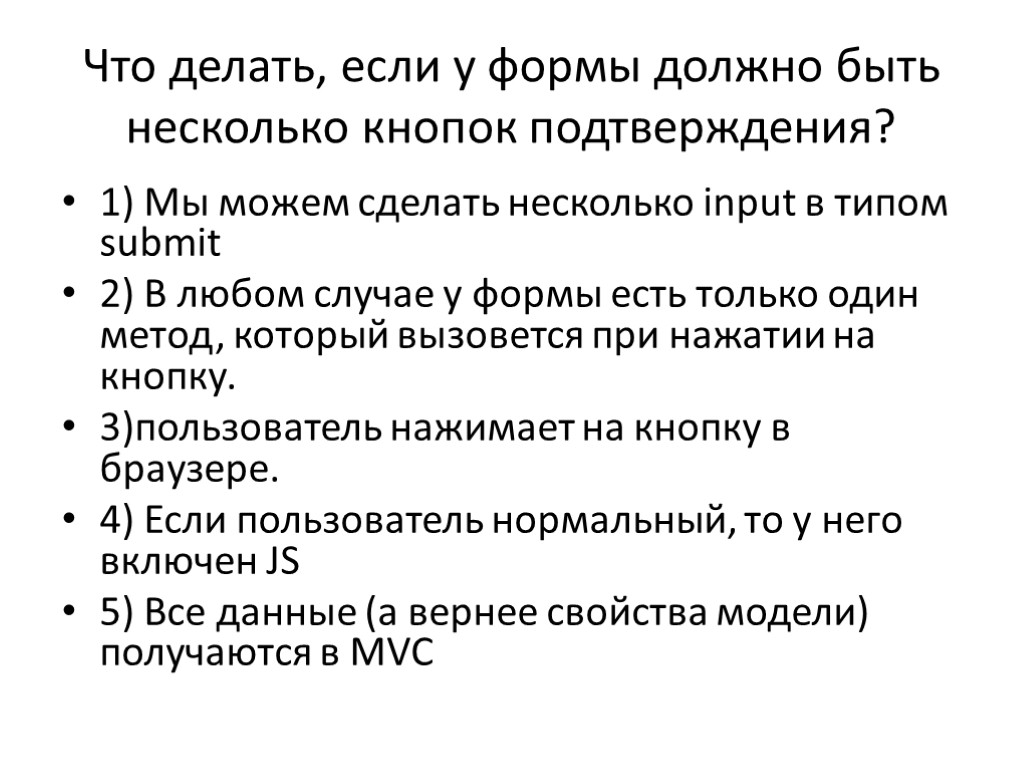 Что делать, если у формы должно быть несколько кнопок подтверждения?

• 1) Мы можем сделать несколько input в типом submit
• 2) В любом случае у формы есть только один метод, который вызовется при нажатии на кнопку.
• 3)пользователь нажимает на кнопку в браузере.
• 4) Если пользователь нормальный, то у него включен JS
• 5) Все данные (а вернее свойства модели) получаются в MVC